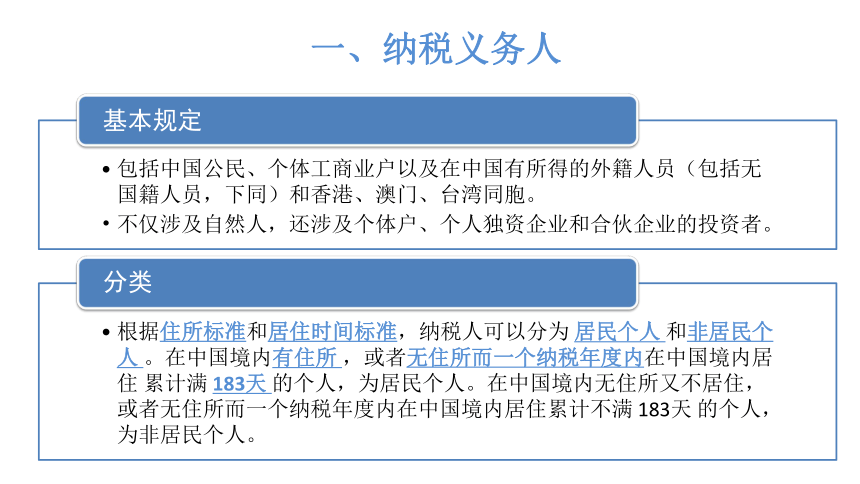 一、纳税义务人

基本规定

• 包括中国公民、个体工商业户以及在中国有所得的外籍人员（包括无国籍人员，下同）和香港、澳门、台湾同胞。
• 不仅涉及自然人，还涉及个体户、个人独资企业和合伙企业的投资者。

分类

• 根据住所标准和居住时间标准，纳税人可以分为 居民个人 和非居民个人 。在中国境内有住所 ，或者无住所而一个纳税年度内在中国境内居住 累计满 183天 的个人，为居民个人。在中国境内无住所又不居住，或者无住所而一个纳税年度内在中国境内居住累计不满 183天 的个人，为非居民个人。